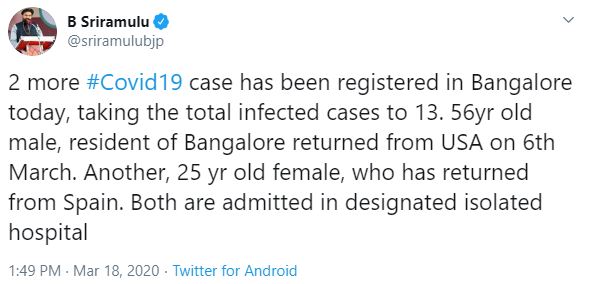 B Sriramulu
@sriramulubjp

2 more #Covid19 case has been registered in Bangalore today, taking the total infected cases to 13. 56yr old male, resident of Bangalore returned from USA on 6th March. Another, 25 yr old female, who has returned from Spain. Both are admitted in designated isolated hospital

1:49 PM · Mar 18, 2020 · Twitter for Android